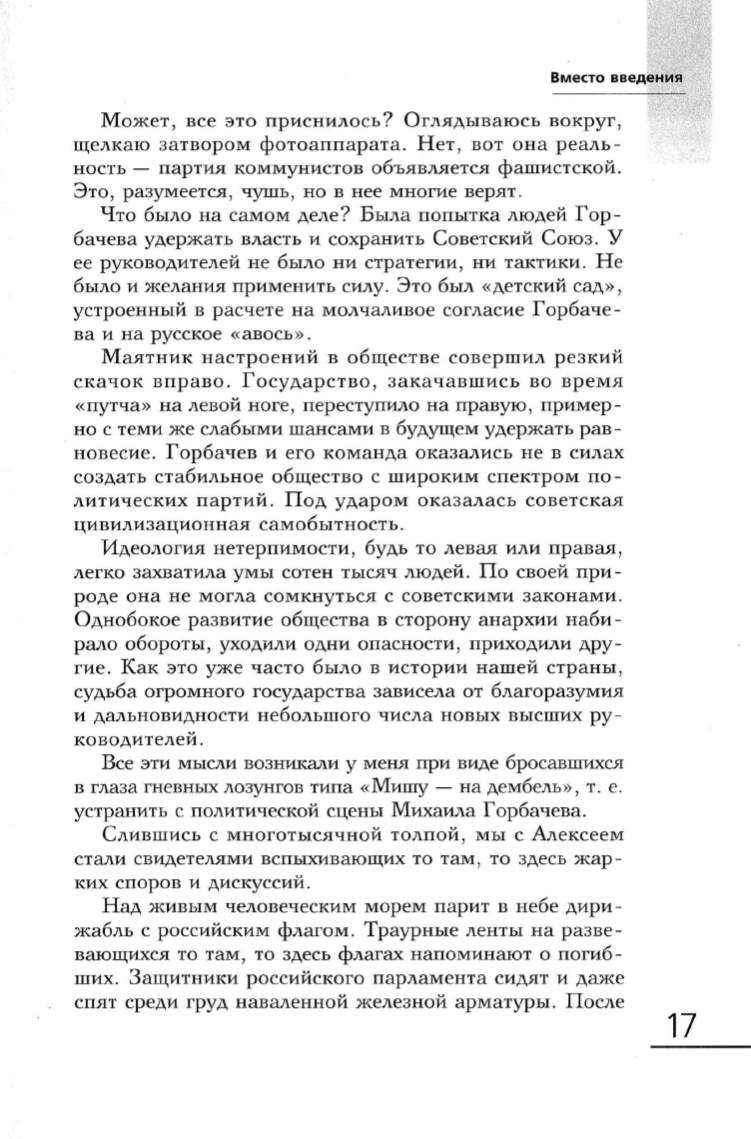 Вместо введения

Может, все это приснилось? Оглядываюсь вокруг, щелкаю затвором фотоаппарата. Нет, вот она реальность — партия коммунистов объявляется фашистской. Это, разумеется, чушь, но в нее многие верят.

Что было на самом деле? Была попытка людей Горбачева удержать власть и сохранить Советский Союз. У ее руководителей не было ни стратегии, ни тактики. Не было и желания применить силу. Это был «детский сад», устроенный в расчете на молчаливое согласие Горбачева и на русское «авось».

Маятник настроений в обществе совершил резкий скачок вправо. Государство, закачавшись во время «путча» на левой ноге, переступило на правую, примерно с теми же слабыми шансами в будущем удержать равновесие. Горбачев и его команда оказались не в силах создать стабильное общество с широким спектром политических партий. Под ударом оказалась советская цивилизационная самобытность.

Идеология нетерпимости, будь то левая или правая, легко захватила умы сотен тысяч людей. По своей природе она не могла сомкнуться с советскими законами. Однобокое развитие общества в сторону анархии набирало обороты, уходили одни опасности, приходили другие. Как это уже часто было в истории нашей страны, судьба огромного государства зависела от благоразумия и дальновидности небольшого числа новых высших руководителей.

Все эти мысли возникали у меня при виде бросавшихся в глаза гневных лозунгов типа «Мишу — на дембель», т. е. устранить с политической сцены Михаила Горбачева.

Слившись с многотысячной толпой, мы с Алексеем стали свидетелями вспыхивающих то там, то здесь жарких споров и дискуссий.

Над живым человеческим морем парит в небе дирижабль с российским флагом. Траурные ленты на развевающихся то там, то здесь флагах напоминают о погибших. Защитники российского парламента сидят и даже спят среди груд наваленной железной арматуры. После

17